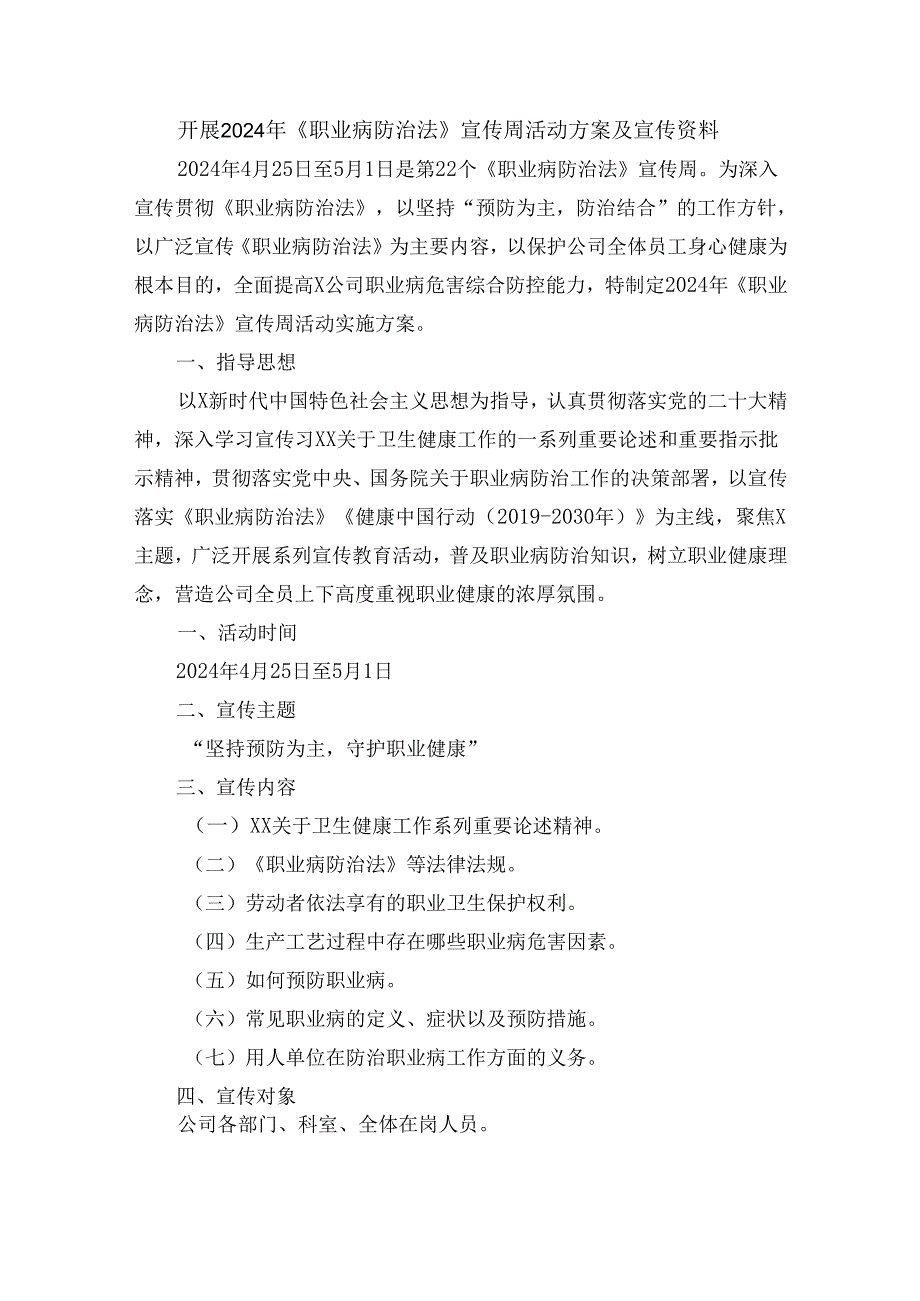 开展2024年《职业病防治法》宣传周活动方案及宣传资料

2024年4月25日至5月1日是第22个《职业病防治法》宣传周。为深入宣传贯彻《职业病防治法》，以坚持“预防为主，防治结合”的工作方针，以广泛宣传《职业病防治法》为主要内容，以保护公司全体员工身心健康为根本目的，全面提高X公司职业病危害综合防控能力，特制定2024年《职业病防治法》宣传周活动实施方案。

一、指导思想

以X新时代中国特色社会主义思想为指导，认真贯彻落实党的二十大精神，深入学习宣传习XX关于卫生健康工作的一系列重要论述和重要指示批示精神，贯彻落实党中央、国务院关于职业病防治工作的决策部署，以宣传落实《职业病防治法》《健康中国行动（2019-2030年）》为主线，聚焦X主题，广泛开展系列宣传教育活动，普及职业病防治知识，树立职业健康理念，营造公司全员上下高度重视职业健康的浓厚氛围。

一、活动时间

2024年4月25日至5月1日

二、宣传主题

“坚持预防为主，守护职业健康”

三、宣传内容

（一）XX关于卫生健康工作系列重要论述精神。

（二）《职业病防治法》等法律法规。

（三）劳动者依法享有的职业卫生保护权利。

（四）生产工艺过程中存在哪些职业病危害因素。

（五）如何预防职业病。

（六）常见职业病的定义、症状以及预防措施。

（七）用人单位在防治职业病工作方面的义务。

四、宣传对象

公司各部门、科室、全体在岗人员。